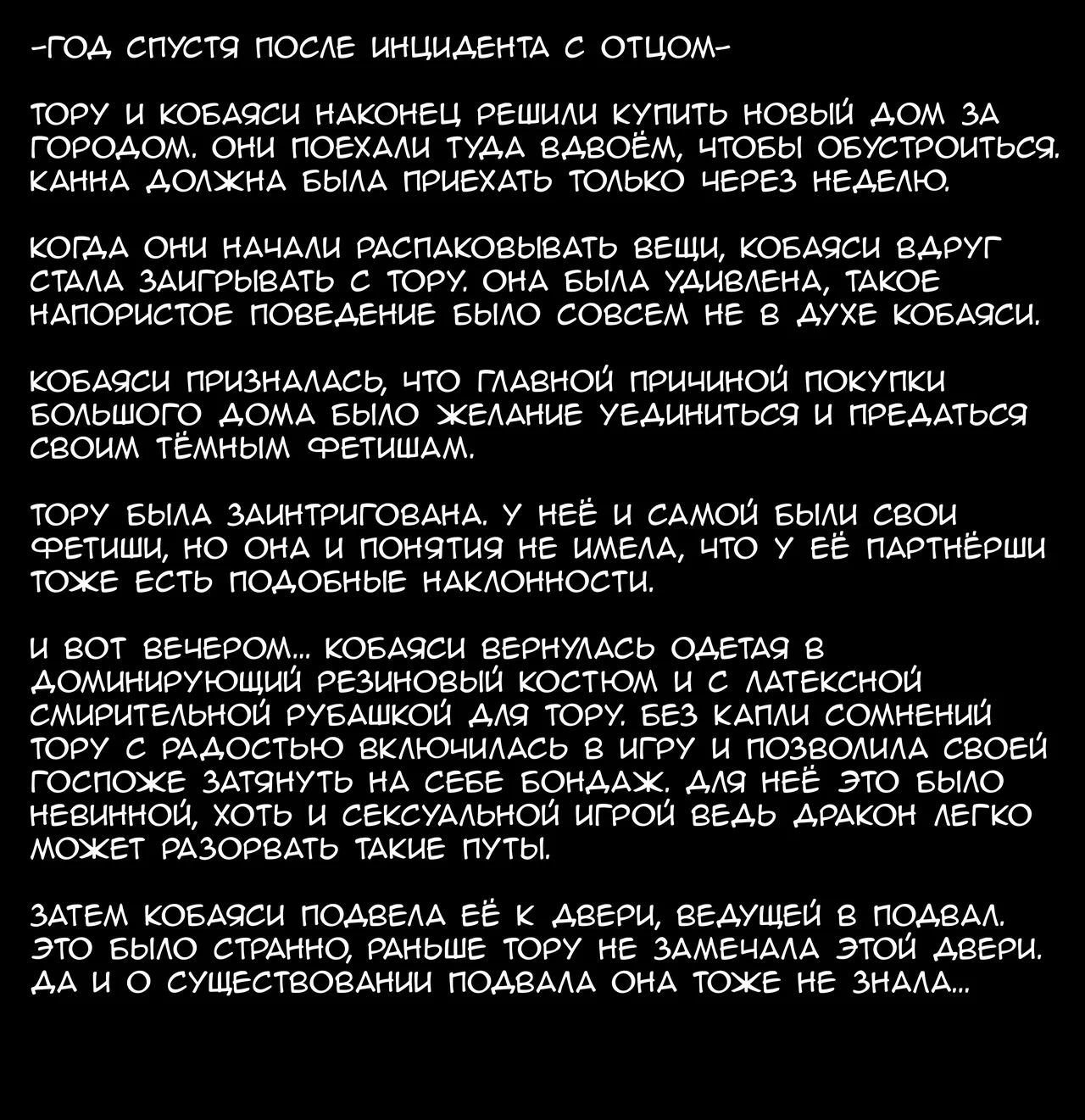 -ГОД СПУСТЯ ПОСЛЕ ИНЦИДЕНТА С ОТЦОМ-

ТОРУ И КОБАЯСИ НАКОНЕЦ РЕШИЛИ КУПИТЬ НОВЫЙ ДОМ ЗА ГОРОДОМ. ОНИ ПОЕХАЛИ ТУДА ВДВОЁМ, ЧТОБЫ ОБУСТРОИТЬСЯ. КАННА ДОЛЖНА БЫЛА ПРИЕХАТЬ ТОЛЬКО ЧЕРЕЗ НЕДЕЛЮ.

КОГДА ОНИ НАЧАЛИ РАСПАКОВЫВАТЬ ВЕЩИ, КОБАЯСИ ВДРУГ СТАЛА ЗАИГРЫВАТЬ С ТОРУ. ОНА БЫЛА УДИВЛЕНА, ТАКОЕ НАПОРИСТОЕ ПОВЕДЕНИЕ БЫЛО СОВСЕМ НЕ В ДУХЕ КОБАЯСИ.

КОБАЯСИ ПРИЗНАЛАСЬ, ЧТО ГЛАВНОЙ ПРИЧИНОЙ ПОКУПКИ БОЛЬШОГО ДОМА БЫЛО ЖЕЛАНИЕ УЕДИНИТЬСЯ И ПРЕДАТЬСЯ СВОИМ ТЁМНЫМ ФЕТИШАМ.

ТОРУ БЫЛА ЗАИНТРИГОВАНА. У НЕЁ И САМОЙ БЫЛИ СВОИ ФЕТИШИ, НО ОНА И ПОНЯТИЯ НЕ ИМЕЛА, ЧТО У ЕЁ ПАРТНЁРШИ ТОЖЕ ЕСТЬ ПОДОБНЫЕ НАКЛОННОСТИ.

И ВОТ ВЕЧЕРОМ... КОБАЯСИ ВЕРНУЛАСЬ ОДЕТАЯ В ДОМИНИРУЮЩИЙ РЕЗИНОВЫЙ КОСТЮМ И С ЛАТЕКСНОЙ СМИРИТЕЛЬНОЙ РУБАШКОЙ ДЛЯ ТОРУ. БЕЗ КАПЛИ СОМНЕНИЙ ТОРУ С РАДОСТЬЮ ВКЛЮЧИЛАСЬ В ИГРУ И ПОЗВОЛИЛА СВОЕЙ ГОСПОЖЕ ЗАТЯНУТЬ НА СЕБЕ БОНДАЖ. ДЛЯ НЕЁ ЭТО БЫЛО НЕВИННОЙ, ХОТЬ И СЕКСУАЛЬНОЙ ИГРОЙ ВЕДЬ ДРАКОН ЛЕГКО МОЖЕТ РАЗОРВАТЬ ТАКИЕ ПУТЫ.

ЗАТЕМ КОБАЯСИ ПОДВЕЛА ЕЁ К ДВЕРИ, ВЕДУЩЕЙ В ПОДВАЛ. ЭТО БЫЛО СТРАННО, РАНЬШЕ ТОРУ НЕ ЗАМЕЧАЛА ЭТОЙ ДВЕРИ. ДА И О СУЩЕСТВОВАНИИ ПОДВАЛА ОНА ТОЖЕ НЕ ЗНАЛА...